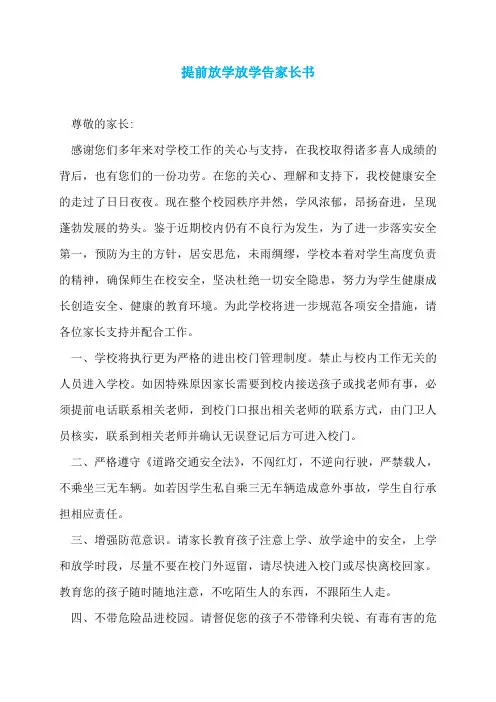 提前放学放学告家长书

尊敬的家长:

感谢您们多年来对学校工作的关心与支持，在我校取得诸多喜人成绩的背后，也有您们的一份功劳。在您的关心、理解和支持下，我校健康安全的走过了日日夜夜。现在整个校园秩序井然，学风浓郁，昂扬奋进，呈现蓬勃发展的势头。鉴于近期校内仍有不良行为发生，为了进一步落实安全第一，预防为主的方针，居安思危，未雨绸缪，学校本着对学生高度负责的精神，确保师生在校安全，坚决杜绝一切安全隐患，努力为学生健康成长创造安全、健康的教育环境。为此学校将进一步规范各项安全措施，请各位家长支持并配合工作。

一、学校将执行更为严格的进出校门管理制度。禁止与校内工作无关的人员进入学校。如因特殊原因家长需要到校内接送孩子或找老师有事，必须提前电话联系相关老师，到校门口报出相关老师的联系方式，由门卫人员核实，联系到相关老师并确认无误登记后方可进入校门。

二、严格遵守《道路交通安全法》，不闯红灯，不逆向行驶，严禁载人，不乘坐三无车辆。如若因学生私自乘三无车辆造成意外事故，学生自行承担相应责任。

三、增强防范意识。请家长教育孩子注意上学、放学途中的安全，上学和放学时段，尽量不要在校门外逗留，请尽快进入校门或尽快离校回家。教育您的孩子随时随地注意，不吃陌生人的东西，不跟陌生人走。

四、不带危险品进校园。请督促您的孩子不带锋利尖锐、有毒有害的危